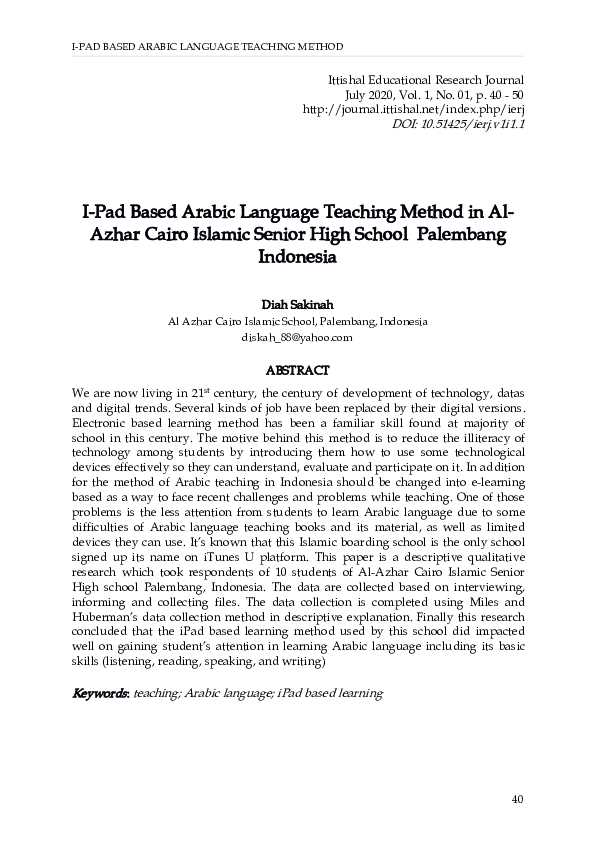 I-PAD BASED ARABIC LANGUAGE TEACHING METHOD

Ittishal Educational Research Journal
July 2020, Vol. 1, No. 01, p. 40 - 50
http://journal.ittishal.net/index.php/ierj
DOI: 10.51425/ierj.v1i1.1

I-Pad Based Arabic Language Teaching Method in Al-Azhar Cairo Islamic Senior High School Palembang Indonesia

Diah Sakinah
Al Azhar Cairo Islamic School, Palembang, Indonesia
diskah_88@yahoo.com

ABSTRACT

We are now living in 21$^{st}$ century, the century of development of technology, datas and digital trends. Several kinds of job have been replaced by their digital versions. Electronic based learning method has been a familiar skill found at majority of school in this century. The motive behind this method is to reduce the illiteracy of technology among students by introducing them how to use some technological devices effectively so they can understand, evaluate and participate on it. In addition for the method of Arabic teaching in Indonesia should be changed into e-learning based as a way to face recent challenges and problems while teaching. One of those problems is the less attention from students to learn Arabic language due to some difficulties of Arabic language teaching books and its material, as well as limited devices they can use. It's known that this Islamic boarding school is the only school signed up its name on iTunes U platform. This paper is a descriptive qualitative research which took respondents of 10 students of Al-Azhar Cairo Islamic Senior High school Palembang, Indonesia. The data are collected based on interviewing, informing and collecting files. The data collection is completed using Miles and Huberman's data collection method in descriptive explanation. Finally this research concluded that the iPad based learning method used by this school did impacted well on gaining student's attention in learning Arabic language including its basic skills (listening, reading, speaking, and writing)

Keywords: teaching; Arabic language; iPad based learning

40